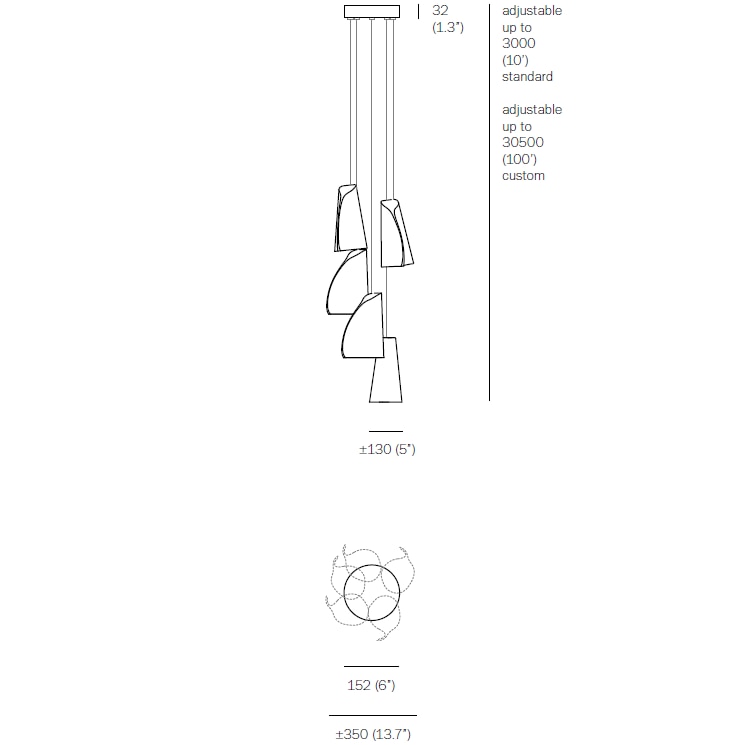 32
(1.3")

adjustable
up to
3000
(10')
standard

adjustable
up to
30500
(100')
custom

±130 (5")

152 (6")

±350 (13.7")